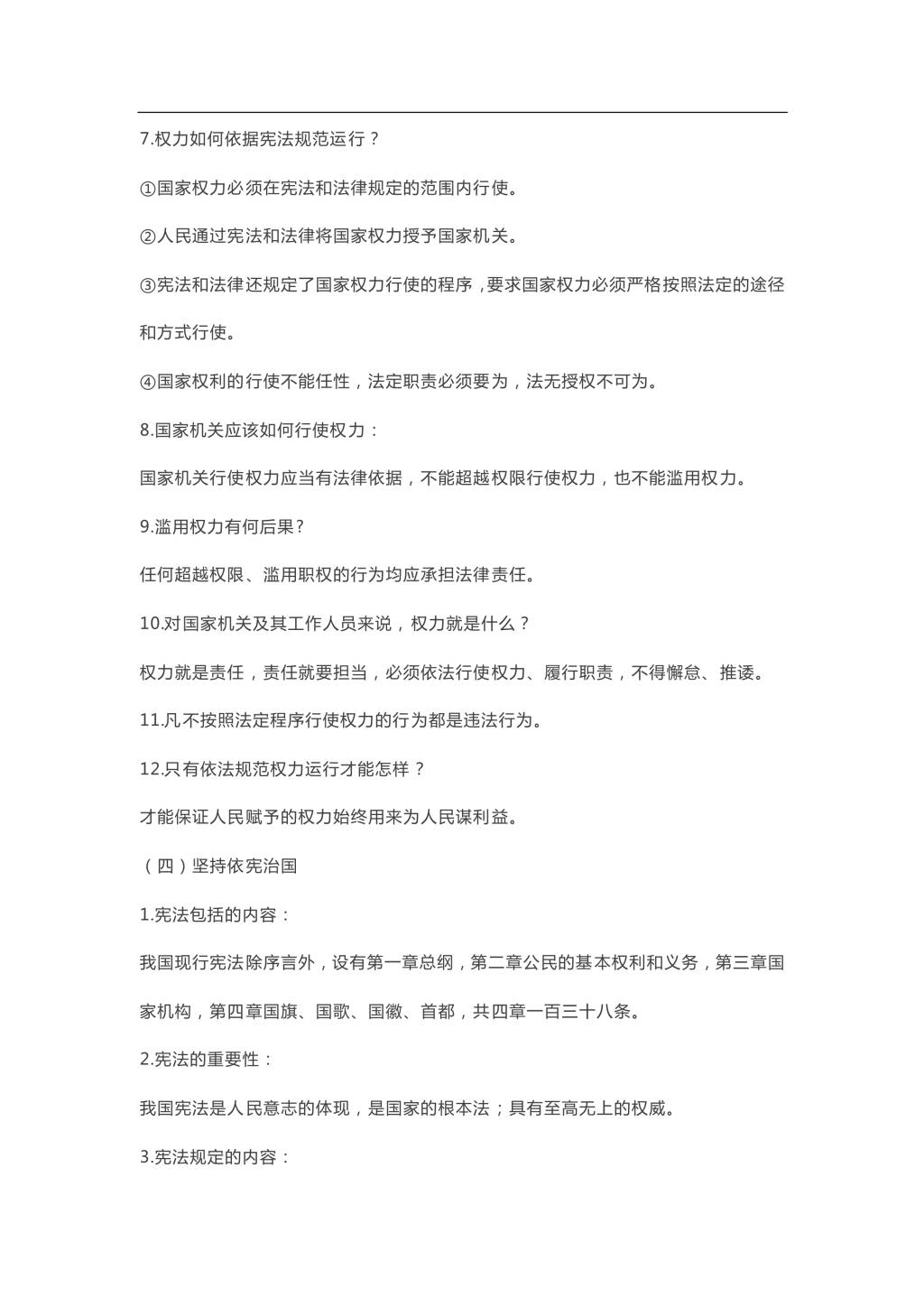 7.权力如何依据宪法规范运行？

①国家权力必须在宪法和法律规定的范围内行使。

②人民通过宪法和法律将国家权力授予国家机关。

③宪法和法律还规定了国家权力行使的程序，要求国家权力必须严格按照法定的途径和方式行使。

④国家权利的行使不能任性，法定职责必须要为，法无授权不可为。

8.国家机关应该如何行使权力：

国家机关行使权力应当有法律依据，不能超越权限行使权力，也不能滥用权力。

9.滥用权力有何后果?

任何超越权限、滥用职权的行为均应承担法律责任。

10.对国家机关及其工作人员来说，权力就是什么？

权力就是责任，责任就要担当，必须依法行使权力、履行职责，不得懈怠、推诿。

11.凡不按照法定程序行使权力的行为都是违法行为。

12.只有依法规范权力运行才能怎样？

才能保证人民赋予的权力始终用来为人民谋利益。

（四）坚持依宪治国

1.宪法包括的内容：

我国现行宪法除序言外，设有第一章总纲，第二章公民的基本权利和义务，第三章国家机构，第四章国旗、国歌、国徽、首都，共四章一百三十八条。

2.宪法的重要性：

我国宪法是人民意志的体现，是国家的根本法；具有至高无上的权威。

3.宪法规定的内容：